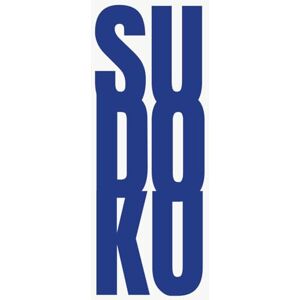 SU
DO
KU